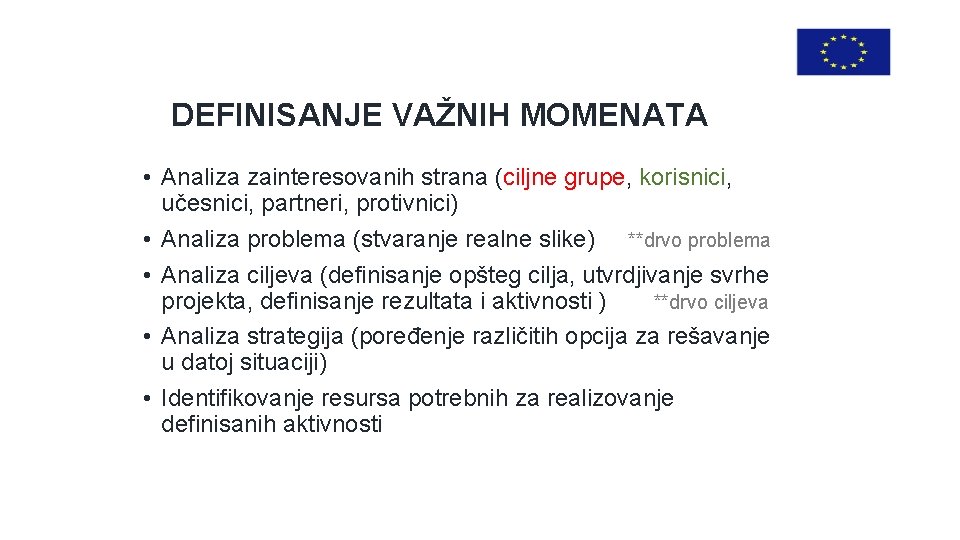 DEFINISANJE VAŽNIH MOMENATA

• Analiza zainteresovanih strana (ciljne grupe, korisnici, učesnici, partneri, protivnici)
• Analiza problema (stvaranje realne slike) **drvo problema
• Analiza ciljeva (definisanje opšteg cilja, utvrdjivanje svrhe projekta, definisanje rezultata i aktivnosti ) **drvo ciljeva
• Analiza strategija (poređenje različitih opcija za rešavanje u datoj situaciji)
• Identifikovanje resursa potrebnih za realizovanje definisanih aktivnosti